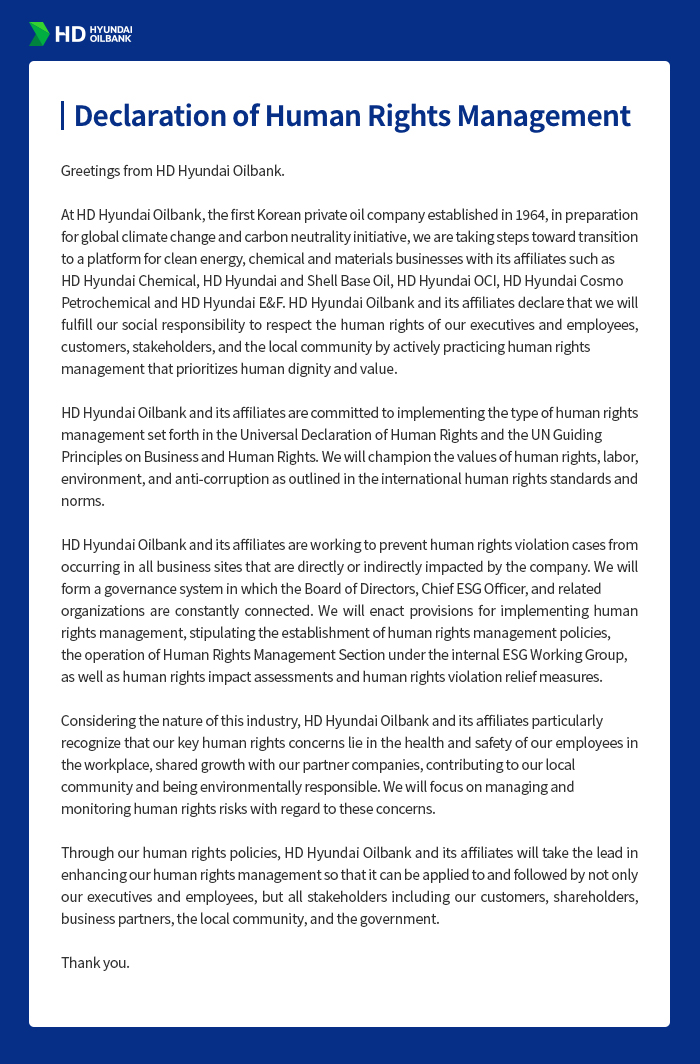 HD HYUNDAI OILBANK

Declaration of Human Rights Management

Greetings from HD Hyundai Oilbank.

At HD Hyundai Oilbank, the first Korean private oil company established in 1964, in preparation for global climate change and carbon neutrality initiative, we are taking steps toward transition to a platform for clean energy, chemical and materials businesses with its affiliates such as HD Hyundai Chemical, HD Hyundai and Shell Base Oil, HD Hyundai OCI, HD Hyundai Cosmo Petrochemical and HD Hyundai E&F. HD Hyundai Oilbank and its affiliates declare that we will fulfill our social responsibility to respect the human rights of our executives and employees, customers, stakeholders, and the local community by actively practicing human rights management that prioritizes human dignity and value.

HD Hyundai Oilbank and its affiliates are committed to implementing the type of human rights management set forth in the Universal Declaration of Human Rights and the UN Guiding Principles on Business and Human Rights. We will champion the values of human rights, labor, environment, and anti-corruption as outlined in the international human rights standards and norms.

HD Hyundai Oilbank and its affiliates are working to prevent human rights violation cases from occurring in all business sites that are directly or indirectly impacted by the company. We will form a governance system in which the Board of Directors, Chief ESG Officer, and related organizations are constantly connected. We will enact provisions for implementing human rights management, stipulating the establishment of human rights management policies, the operation of Human Rights Management Section under the internal ESG Working Group, as well as human rights impact assessments and human rights violation relief measures.

Considering the nature of this industry, HD Hyundai Oilbank and its affiliates particularly recognize that our key human rights concerns lie in the health and safety of our employees in the workplace, shared growth with our partner companies, contributing to our local community and being environmentally responsible. We will focus on managing and monitoring human rights risks with regard to these concerns.

Through our human rights policies, HD Hyundai Oilbank and its affiliates will take the lead in enhancing our human rights management so that it can be applied to and followed by not only our executives and employees, but all stakeholders including our customers, shareholders, business partners, the local community, and the government.

Thank you.